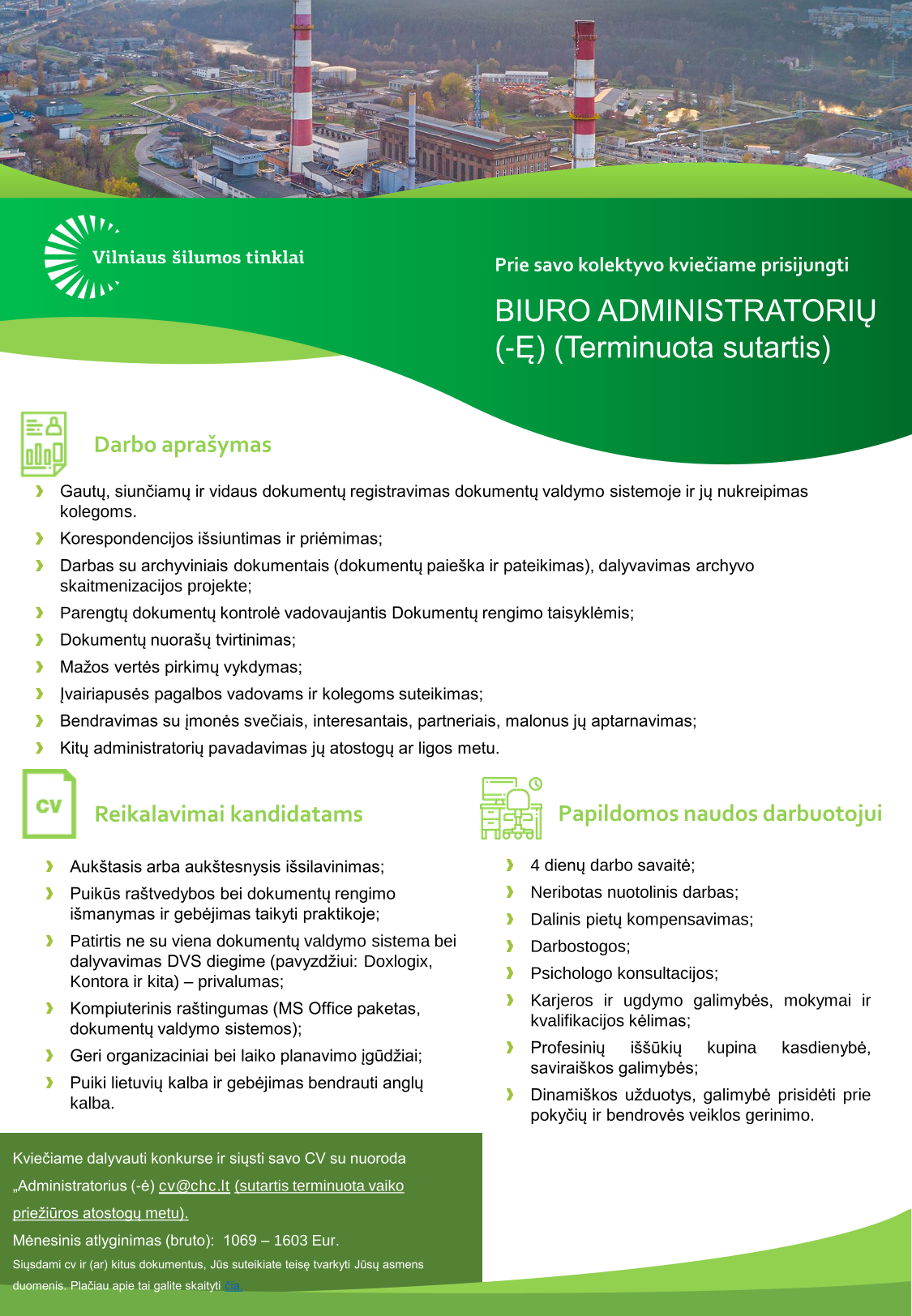 Vilniaus šilumos tinklai

Prie savo kolektyvo kviečiame prisijungti

BIURO ADMINISTRATORIŲ (-Ę) (Terminuota sutartis)

Darbo aprašymas

Gautų, siunčiamų ir vidaus dokumentų registravimas dokumentų valdymo sistemoje ir jų nukreipimas kolegoms.

Korespondencijos išsiuntimas ir priėmimas;

Darbas su archyviniais dokumentais (dokumentų paieška ir pateikimas), dalyvavimas archyvo skaitmenizacijos projekte;

Parengtų dokumentų kontrolė vadovaujantis Dokumentų rengimo taisyklėmis;

Dokumentų nuorašų tvirtinimas;

Mažos vertės pirkimų vykdymas;

Įvairiapusės pagalbos vadovams ir kolegoms suteikimas;

Bendravimas su įmonės svečiais, interesantais, partneriais, malonus jų aptarnavimas;

Kitų administratorių pavadavimas jų atostogų ar ligos metu.

CV

Reikalavimai kandidatams

Aukštasis arba aukštesnysis išsilavinimas;

Puikūs raštvedybos bei dokumentų rengimo išmanymas ir gebėjimas taikyti praktikoje;

Patirtis ne su viena dokumentų valdymo sistema bei dalyvavimas DVS diegime (pavyzdžiui: Doxlogix, Kontora ir kita) – privalumas;

Kompiuterinis raštingumas (MS Office paketas, dokumentų valdymo sistemos);

Geri organizaciniai bei laiko planavimo įgūdžiai;

Puiki lietuvių kalba ir gebėjimas bendrauti anglų kalba.

Papildomos naudos darbuotojui

4 dienų darbo savaitė;

Neribotas nuotolinis darbas;

Dalinis pietų kompensavimas;

Darbostogos;

Psichologo konsultacijos;

Karjeros ir ugdymo galimybės, mokymai ir kvalifikacijos kėlimas;

Profesinių iššūkių kupina kasdienybė, saviraiškos galimybės;

Dinamiškos užduotys, galimybė prisidėti prie pokyčių ir bendrovės veiklos gerinimo.

Kviečiame dalyvauti konkurse ir siųsti savo CV su nuoroda „Administratorius (-ė) cv@chc.lt (sutartis terminuota vaiko priežiūros atostogų metu).

Mėnesinis atlyginimas (bruto): 1069 – 1603 Eur.

Siųsdami cv ir (ar) kitus dokumentus, Jūs suteikiate teisę tvarkyti Jūsų asmens duomenis. Plačiau apie tai galite skaityti čia.